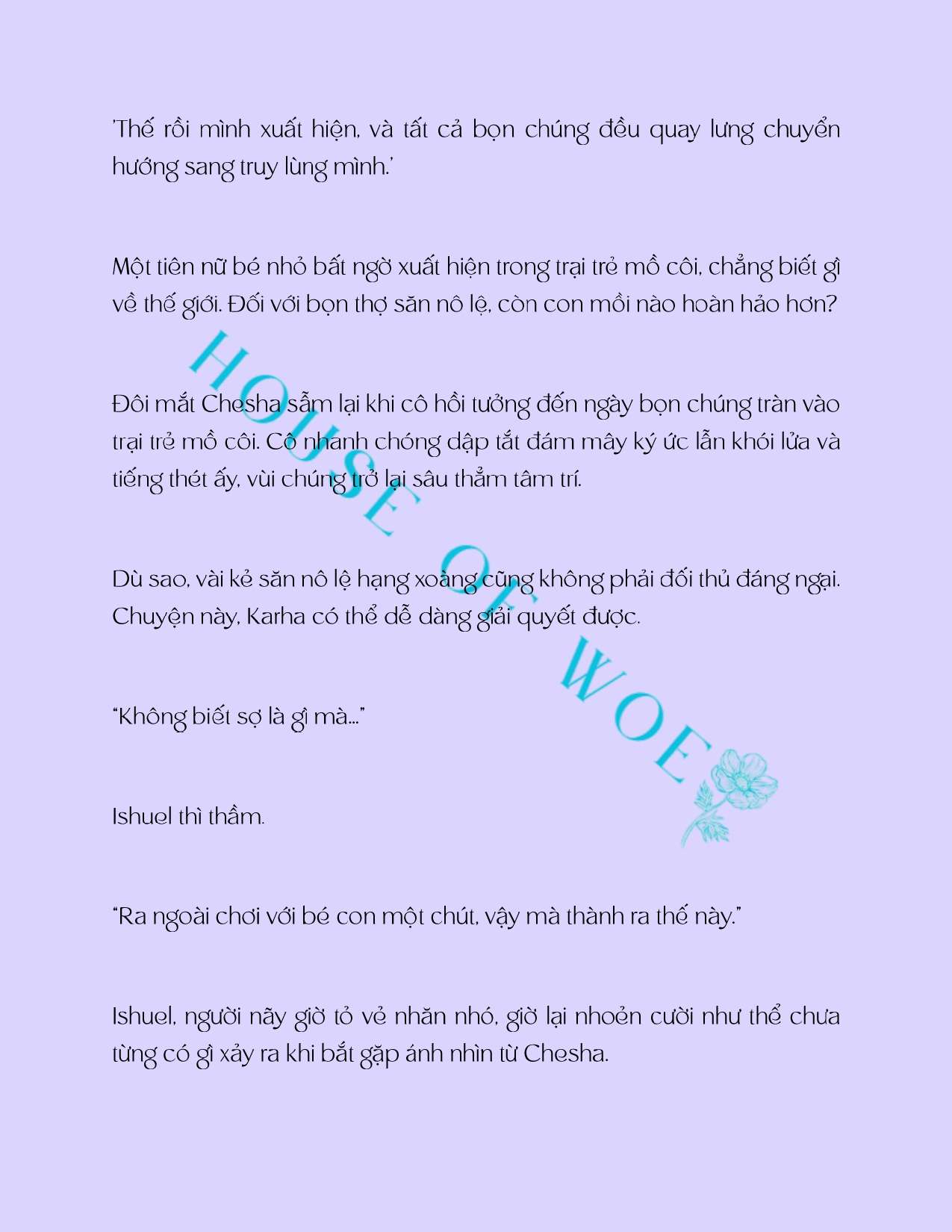 'Thế rồi mình xuất hiện, và tất cả bọn chúng đều quay lưng chuyển hướng sang truy lùng mình.'

Một tiên nữ bé nhỏ bất ngờ xuất hiện trong trại trẻ mồ côi, chẳng biết gì về thế giới. Đối với bọn thợ săn nô lệ, còn con mồi nào hoàn hảo hơn?

Đôi mắt Chesha sẫm lại khi cô hồi tưởng đến ngày bọn chúng tràn vào trại trẻ mồ côi. Cô nhanh chóng dập tắt đám mây ký ức lẫn khói lửa và tiếng thét ấy, vùi chúng trở lại sâu thẳm tâm trí.

Dù sao, vài kẻ săn nô lệ hạng xoàng cũng không phải đối thủ đáng ngại. Chuyện này, Karha có thể dễ dàng giải quyết được.

"Không biết sợ là gì mà..."

Ishuel thì thầm.

"Ra ngoài chơi với bé con một chút, vậy mà thành ra thế này."

Ishuel, người nãy giờ tỏ vẻ nhăn nhó, giờ lại nhoẻn cười như thể chưa từng có gì xảy ra khi bắt gặp ánh nhìn từ Chesha.

HOUSE OF WOE